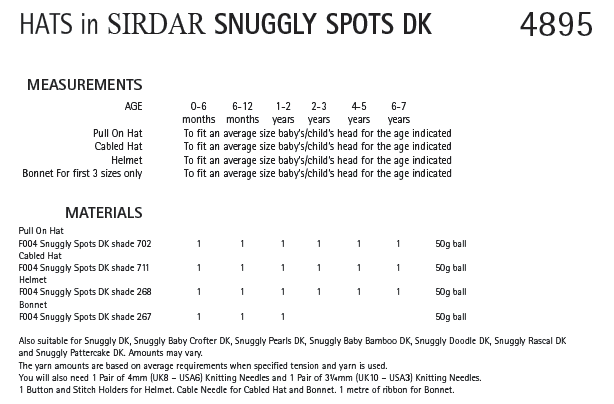 HATS in SIRDAR SNUGGLY SPOTS DK 4895

MEASUREMENTS

| AGE | 0-6 months | 6-12 months | 1-2 years | 2-3 years | 4-5 years | 6-7 years |
|---|---|---|---|---|---|---|
| Pull On Hat | To fit an average size baby's/child's head for the age indicated | | | | | |
| Cabled Hat | To fit an average size baby's/child's head for the age indicated | | | | | |
| Helmet | To fit an average size baby's/child's head for the age indicated | | | | | |
| Bonnet For first 3 sizes only | To fit an average size baby's/child's head for the age indicated | | | | | |

MATERIALS

| | | | | | | | |
|---|---|---|---|---|---|---|---|
| Pull On Hat | | | | | | | |
| F004 Snuggly Spots DK shade 702 | 1 | 1 | 1 | 1 | 1 | 1 | 50g ball |
| Cabled Hat | | | | | | | |
| F004 Snuggly Spots DK shade 711 | 1 | 1 | 1 | 1 | 1 | 1 | 50g ball |
| Helmet | | | | | | | |
| F004 Snuggly Spots DK shade 268 | 1 | 1 | 1 | 1 | 1 | 1 | 50g ball |
| Bonnet | | | | | | | |
| F004 Snuggly Spots DK shade 267 | 1 | 1 | 1 | | | | 50g ball |

Also suitable for Snuggly DK, Snuggly Baby Crofter DK, Snuggly Pearls DK, Snuggly Baby Bamboo DK, Snuggly Doodle DK, Snuggly Rascal DK and Snuggly Pattercake DK. Amounts may vary.
The yarn amounts are based on average requirements when specified tension and yarn is used.
You will also need 1 Pair of 4mm (UK8 – USA6) Knitting Needles and 1 Pair of 3¼mm (UK10 – USA3) Knitting Needles.
1 Button and Stitch Holders for Helmet. Cable Needle for Cabled Hat and Bonnet. 1 metre of ribbon for Bonnet.